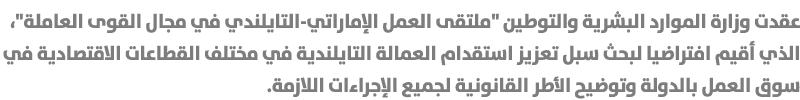 عقدت وزارة الموارد البشرية والتوطين "ملتقى العمل الإماراتي-التايلندي في مجال القوى العاملة"، الذي أقيم افتراضيا لبحث سبل تعزيز استقدام العمالة التايلندية في مختلف القطاعات الاقتصادية في سوق العمل بالدولة وتوضيح الأطر القانونية لجميع الإجراءات اللازمة.